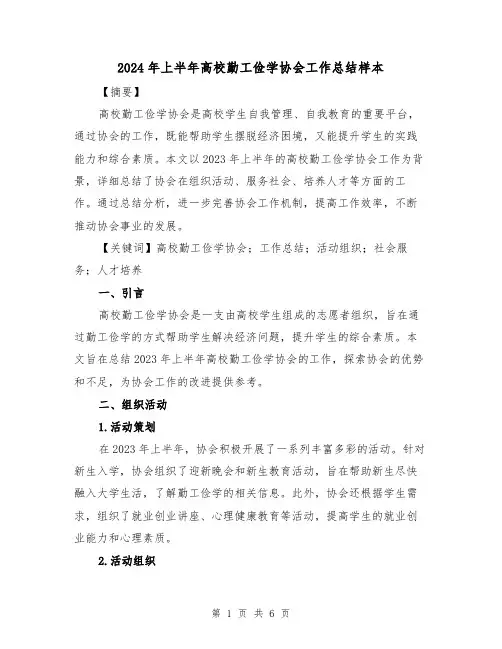 2024年上半年高校勤工俭学协会工作总结样本

【摘要】

高校勤工俭学协会是高校学生自我管理、自我教育的重要平台，通过协会的工作，既能帮助学生摆脱经济困境，又能提升学生的实践能力和综合素质。本文以2023年上半年的高校勤工俭学协会工作为背景，详细总结了协会在组织活动、服务社会、培养人才等方面的工作。通过总结分析，进一步完善协会工作机制，提高工作效率，不断推动协会事业的发展。

【关键词】高校勤工俭学协会；工作总结；活动组织；社会服务；人才培养

一、引言

高校勤工俭学协会是一支由高校学生组成的志愿者组织，旨在通过勤工俭学的方式帮助学生解决经济问题，提升学生的综合素质。本文旨在总结2023年上半年高校勤工俭学协会的工作，探索协会的优势和不足，为协会工作的改进提供参考。

二、组织活动

1.活动策划

在2023年上半年，协会积极开展了一系列丰富多彩的活动。针对新生入学，协会组织了迎新晚会和新生教育活动，旨在帮助新生尽快融入大学生活，了解勤工俭学的相关信息。此外，协会还根据学生需求，组织了就业创业讲座、心理健康教育等活动，提高学生的就业创业能力和心理素质。

2.活动组织

第 1 页 共 6 页